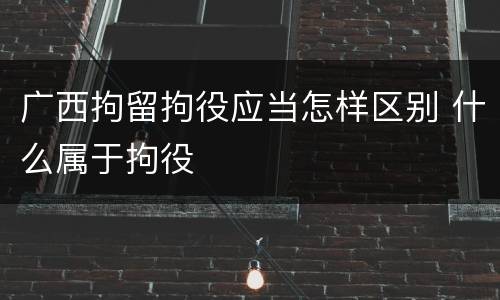 广西拘留拘役应当怎样区别 什么属于拘役